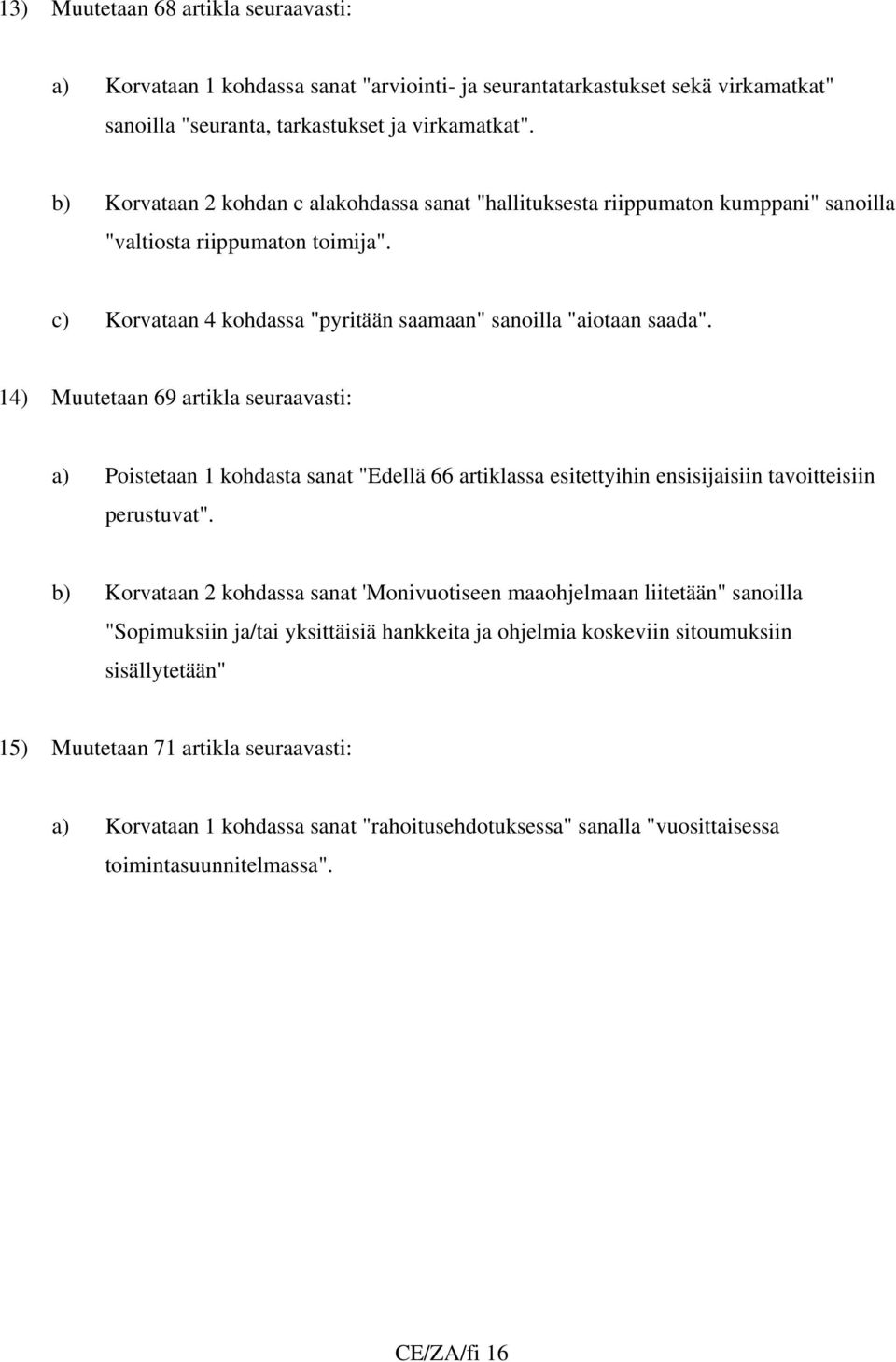 13) Muutetaan 68 artikla seuraavasti:

a) Korvataan 1 kohdassa sanat "arviointi- ja seurantatarkastukset sekä virkamatkat" sanoilla "seuranta, tarkastukset ja virkamatkat".

b) Korvataan 2 kohdan c alakohdassa sanat "hallituksesta riippumaton kumppani" sanoilla "valtiosta riippumaton toimija".

c) Korvataan 4 kohdassa "pyritään saamaan" sanoilla "aiotaan saada".

14) Muutetaan 69 artikla seuraavasti:

a) Poistetaan 1 kohdasta sanat "Edellä 66 artiklassa esitettyihin ensisijaisiin tavoitteisiin perustuvat".

b) Korvataan 2 kohdassa sanat 'Monivuotiseen maaohjelmaan liitetään" sanoilla "Sopimuksiin ja/tai yksittäisiä hankkeita ja ohjelmia koskeviin sitoumuksiin sisällytetään"

15) Muutetaan 71 artikla seuraavasti:

a) Korvataan 1 kohdassa sanat "rahoitusehdotuksessa" sanalla "vuosittaisessa toimintasuunnitelmassa".

CE/ZA/fi 16